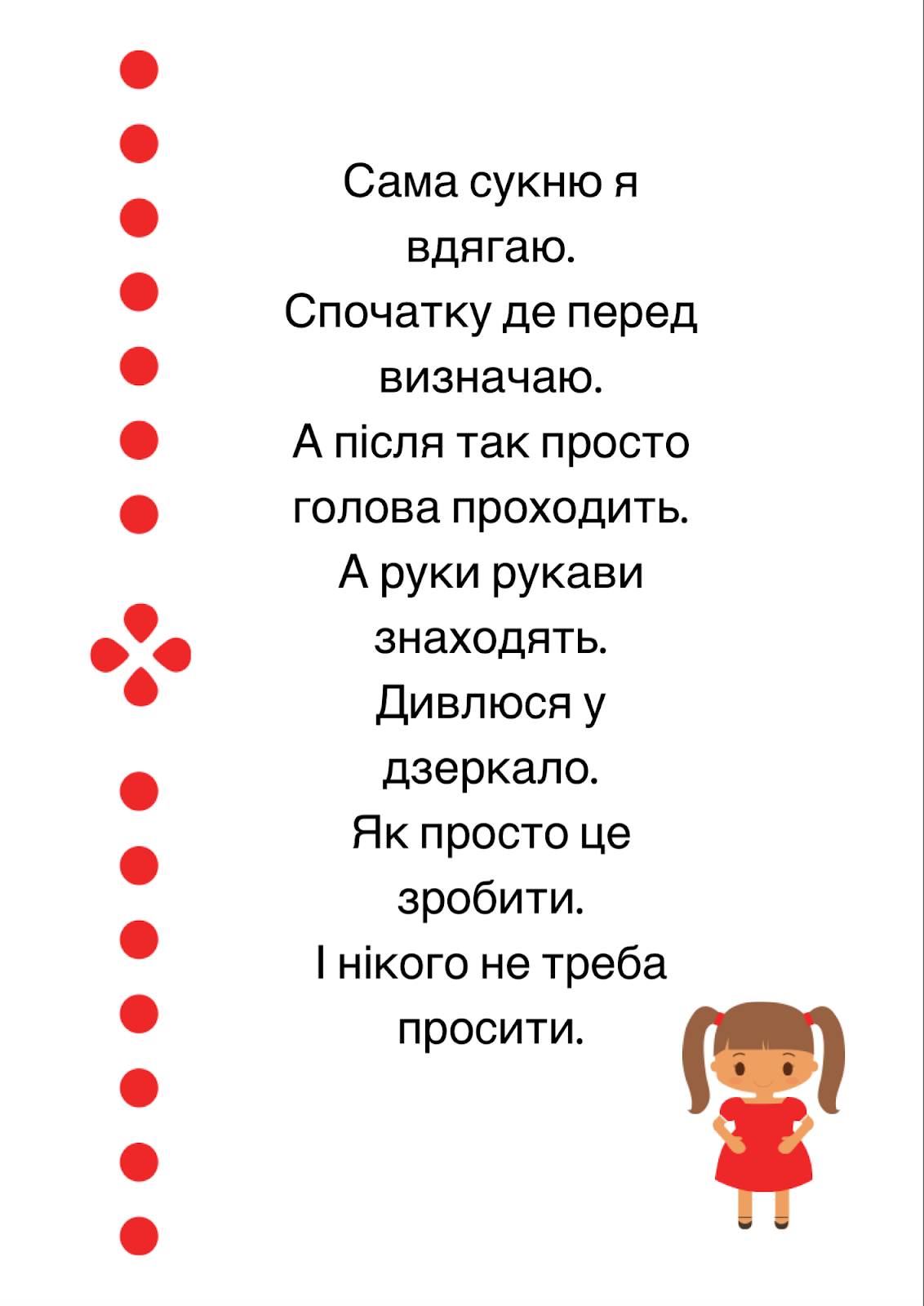 Сама сукню я вдягаю.
Спочатку де перед визначаю.
А після так просто голова проходить.
А руки рукави знаходять.
Дивлюся у дзеркало.
Як просто це зробити.
І нікого не треба просити.